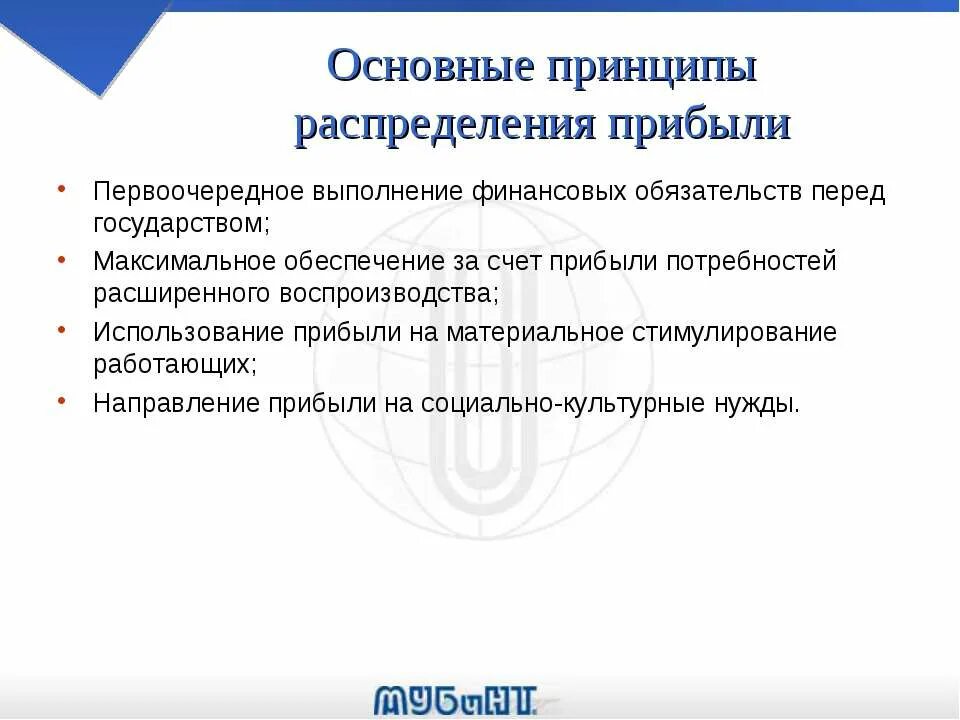 Основные принципы распределения прибыли

• Первоочередное выполнение финансовых обязательств перед государством;
• Максимальное обеспечение за счет прибыли потребностей расширенного воспроизводства;
• Использование прибыли на материальное стимулирование работающих;
• Направление прибыли на социально-культурные нужды.

МУБиНТ